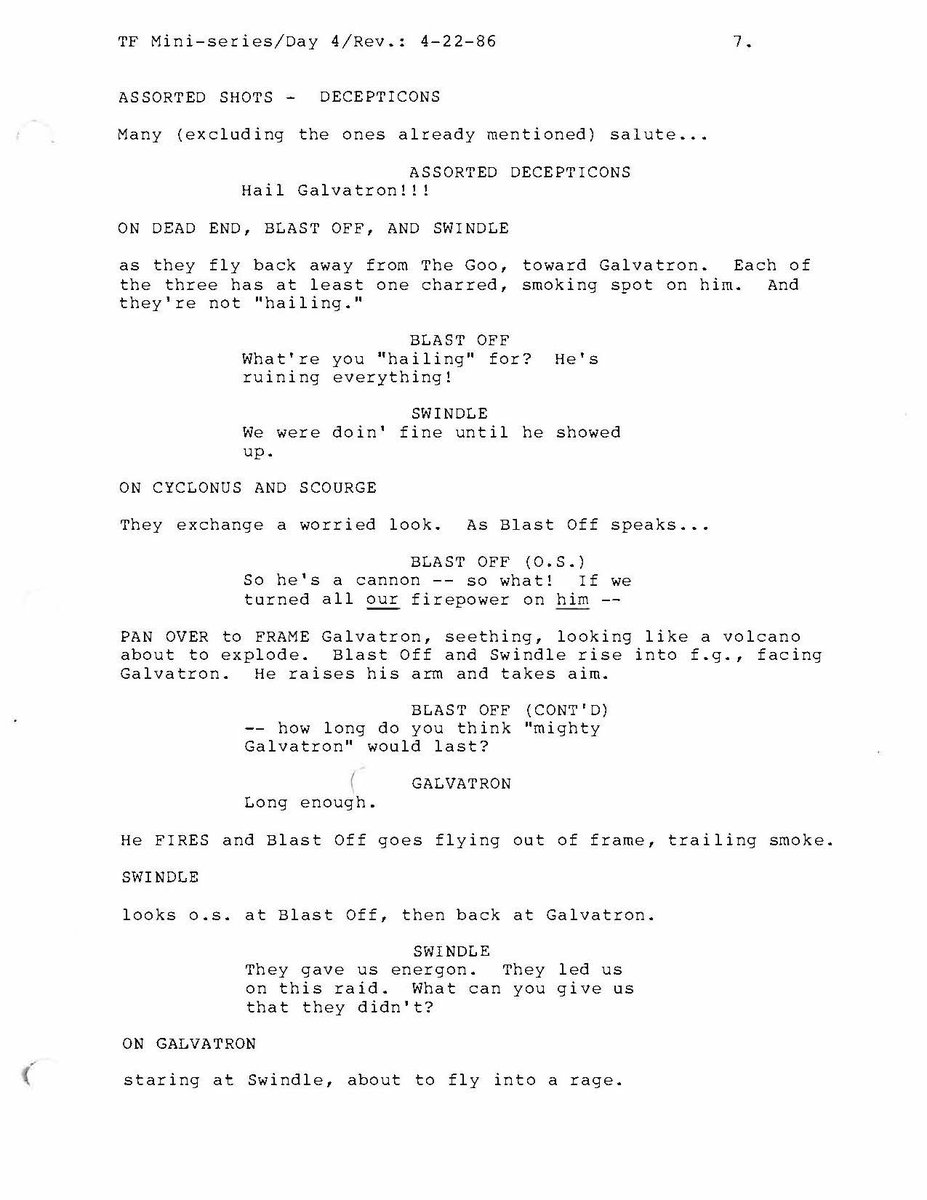 TF Mini-series/Day 4/Rev.: 4-22-86 7.

ASSORTED SHOTS - DECEPTICONS

Many (excluding the ones already mentioned) salute...

ASSORTED DECEPTICONS
Hail Galvatron!!!

ON DEAD END, BLAST OFF, AND SWINDLE

as they fly back away from The Goo, toward Galvatron. Each of the three has at least one charred, smoking spot on him. And they're not "hailing."

BLAST OFF
What're you "hailing" for? He's ruining everything!

SWINDLE
We were doin' fine until he showed up.

ON CYCLONUS AND SCOURGE

They exchange a worried look. As Blast Off speaks...

BLAST OFF (O.S.)
So he's a cannon -- so what! If we turned all our firepower on him --

PAN OVER to FRAME Galvatron, seething, looking like a volcano about to explode. Blast Off and Swindle rise into f.g., facing Galvatron. He raises his arm and takes aim.

BLAST OFF (CONT'D)
-- how long do you think "mighty Galvatron" would last?

GALVATRON
Long enough.

He FIRES and Blast Off goes flying out of frame, trailing smoke.

SWINDLE

looks o.s. at Blast Off, then back at Galvatron.

SWINDLE
They gave us energon. They led us on this raid. What can you give us that they didn't?

ON GALVATRON

staring at Swindle, about to fly into a rage.